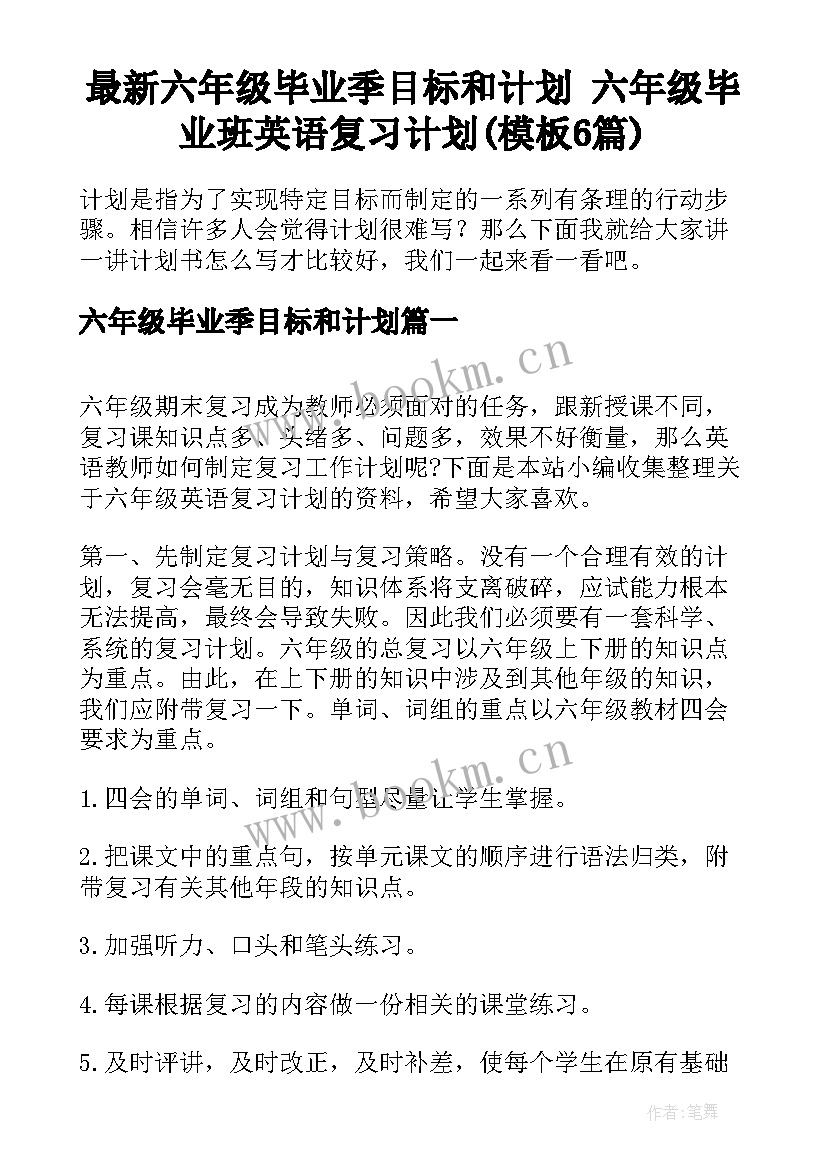 最新六年级毕业季目标和计划 六年级毕业班英语复习计划(模板6篇)

计划是指为了实现特定目标而制定的一系列有条理的行动步骤。相信许多人会觉得计划很难写？那么下面我就给大家讲一讲计划书怎么写才比较好，我们一起来看一看吧。

六年级毕业季目标和计划篇一

www.bookm.cn

六年级期末复习成为教师必须面对的任务，跟新授课不同，复习课知识点多、头绪多、问题多，效果不好衡量，那么英语教师如何制定复习工作计划呢?下面是本站小编收集整理关于六年级英语复习计划的资料，希望大家喜欢。

第一、先制定复习计划与复习策略。没有一个合理有效的计划，复习会毫无目的，知识体系将支离破碎，应试能力根本无法提高，最终会导致失败。因此我们必须要有一套科学、系统的复习计划。六年级的总复习以六年级上下册的知识点为重点。由此，在上下册的知识中涉及到其他年级的知识，我们应附带复习一下。单词、词组的重点以六年级教材四会要求为重点。

www.bookm.cn

1.四会的单词、词组和句型尽量让学生掌握。

2.把课文中的重点句，按单元课文的顺序进行语法归类，附带复习有关其他年段的知识点。

3.加强听力、口头和笔头练习。

4.每课根据复习的内容做一份相关的课堂练习。

5.及时评讲，及时改正，及时补差，使每个学生在原有基础

作者：笔舞